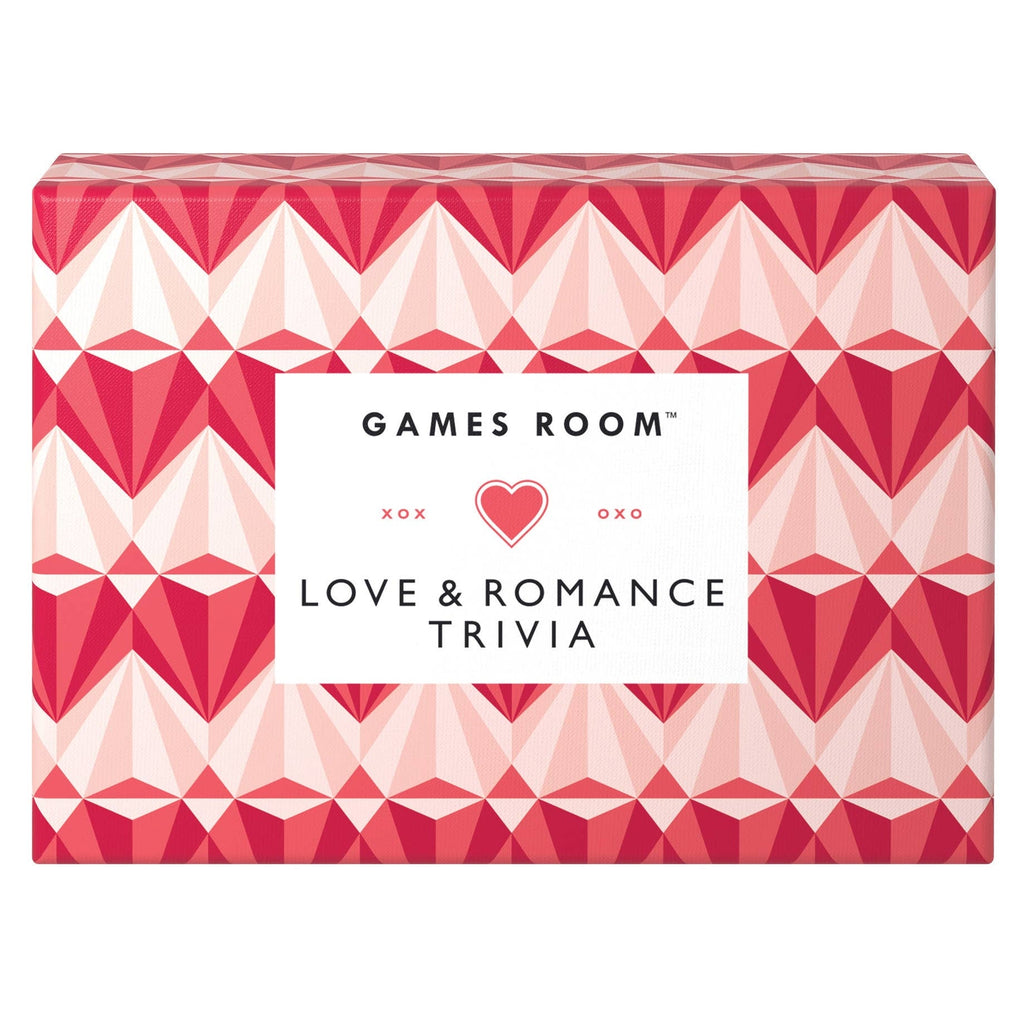 GAMES ROOM™

XOX OXO

LOVE & ROMANCE
TRIVIA